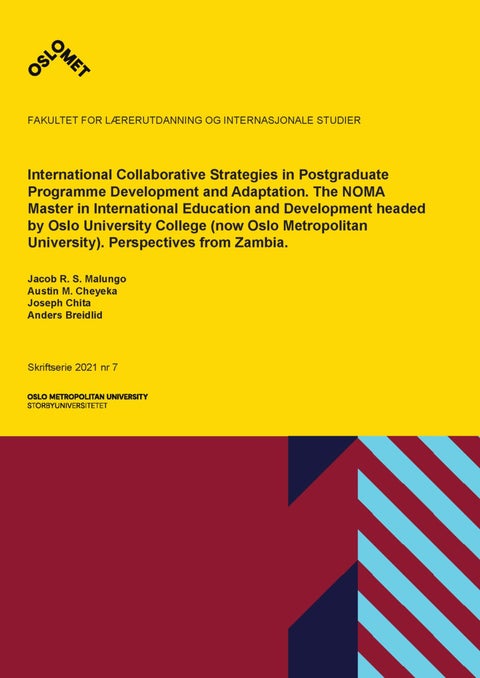 OSLOMET

FAKULTET FOR LÆRERUTDANNING OG INTERNASJONALE STUDIER

International Collaborative Strategies in Postgraduate Programme Development and Adaptation. The NOMA Master in International Education and Development headed by Oslo University College (now Oslo Metropolitan University). Perspectives from Zambia.

Jacob R. S. Malungo
Austin M. Cheyeka
Joseph Chita
Anders Breidlid

Skriftserie 2021 nr 7

OSLO METROPOLITAN UNIVERSITY
STORBYUNIVERSITETET